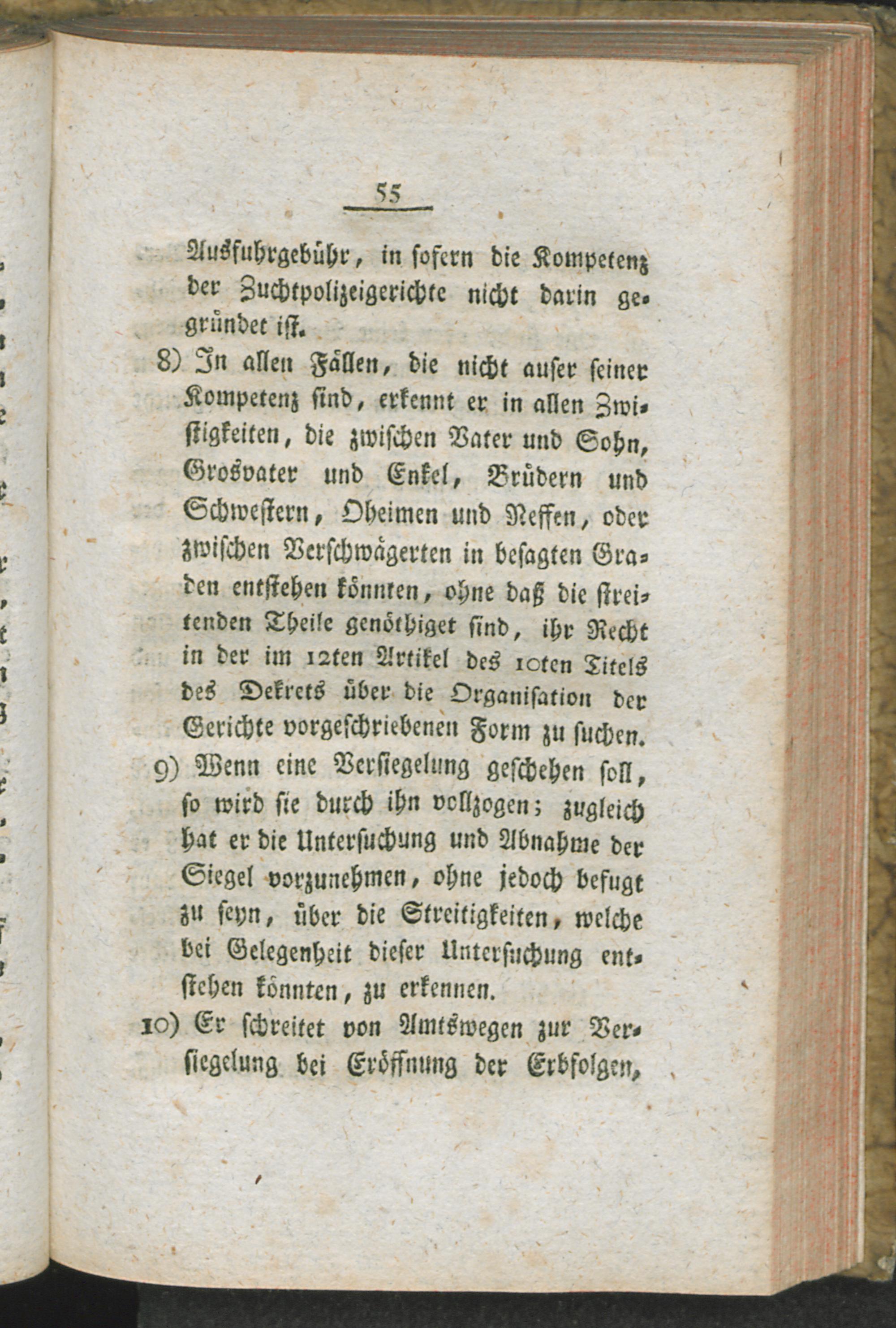 55

Ausfuhrgebühr, in sofern die Kompetenz der Zuchtpolizeigerichte nicht darin gegründet ist.

8) In allen Fällen, die nicht auser seiner Kompetenz sind, erkennt er in allen Zwistigkeiten, die zwischen Vater und Sohn, Grosvater und Enkel, Brüdern und Schwestern, Oheimen und Neffen, oder zwischen Verschwägerten in besagten Graden entstehen könnten, ohne daß die streitenden Theile genöthiget sind, ihr Recht in der im 12ten Artikel des 10ten Titels des Dekrets über die Organisation der Gerichte vorgeschriebenen Form zu suchen.

9) Wenn eine Versiegelung geschehen soll, so wird sie durch ihn vollzogen; zugleich hat er die Untersuchung und Abnahme der Siegel vorzunehmen, ohne jedoch befugt zu seyn, über die Streitigkeiten, welche bei Gelegenheit dieser Untersuchung entstehen könnten, zu erkennen.

10) Er schreitet von Amtswegen zur Versiegelung bei Eröffnung der Erbfolgen,